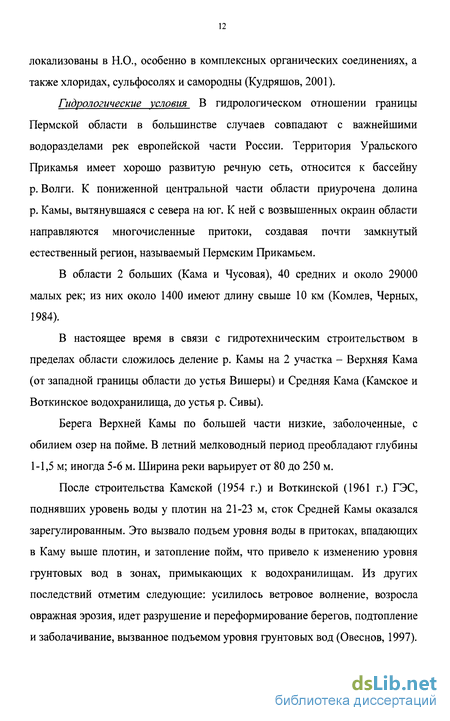 12

локализованы в Н.О., особенно в комплексных органических соединениях, а также хлоридах, сульфосолях и самородны (Кудряшов, 2001).

Гидрологические условия В гидрологическом отношении границы Пермской области в большинстве случаев совпадают с важнейшими водоразделами рек европейской части России. Территория Уральского Прикамья имеет хорошо развитую речную сеть, относится к бассейну р. Волги. К пониженной центральной части области приурочена долина р. Камы, вытянувшаяся с севера на юг. К ней с возвышенных окраин области направляются многочисленные притоки, создавая почти замкнутый естественный регион, называемый Пермским Прикамьем.

В области 2 больших (Кама и Чусовая), 40 средних и около 29000 малых рек; из них около 1400 имеют длину свыше 10 км (Комлев, Черных, 1984).

В настоящее время в связи с гидротехническим строительством в пределах области сложилось деление р. Камы на 2 участка – Верхняя Кама (от западной границы области до устья Вишеры) и Средняя Кама (Камское и Воткинское водохранилища, до устья р. Сивы).

Берега Верхней Камы по большей части низкие, заболоченные, с обилием озер на пойме. В летний мелководный период преобладают глубины 1-1,5 м; иногда 5-6 м. Ширина реки варьирует от 80 до 250 м.

После строительства Камской (1954 г.) и Воткинской (1961 г.) ГЭС, поднявших уровень воды у плотин на 21-23 м, сток Средней Камы оказался зарегулированным. Это вызвало подъем уровня воды в притоках, впадающих в Каму выше плотин, и затопление пойм, что привело к изменению уровня грунтовых вод в зонах, примыкающих к водохранилищам. Из других последствий отметим следующие: усилилось ветровое волнение, возросла овражная эрозия, идет разрушение и переформирование берегов, подтопление и заболачивание, вызванное подъемом уровня грунтовых вод (Овеснов, 1997).

dsLib.net
библиотека диссертаций